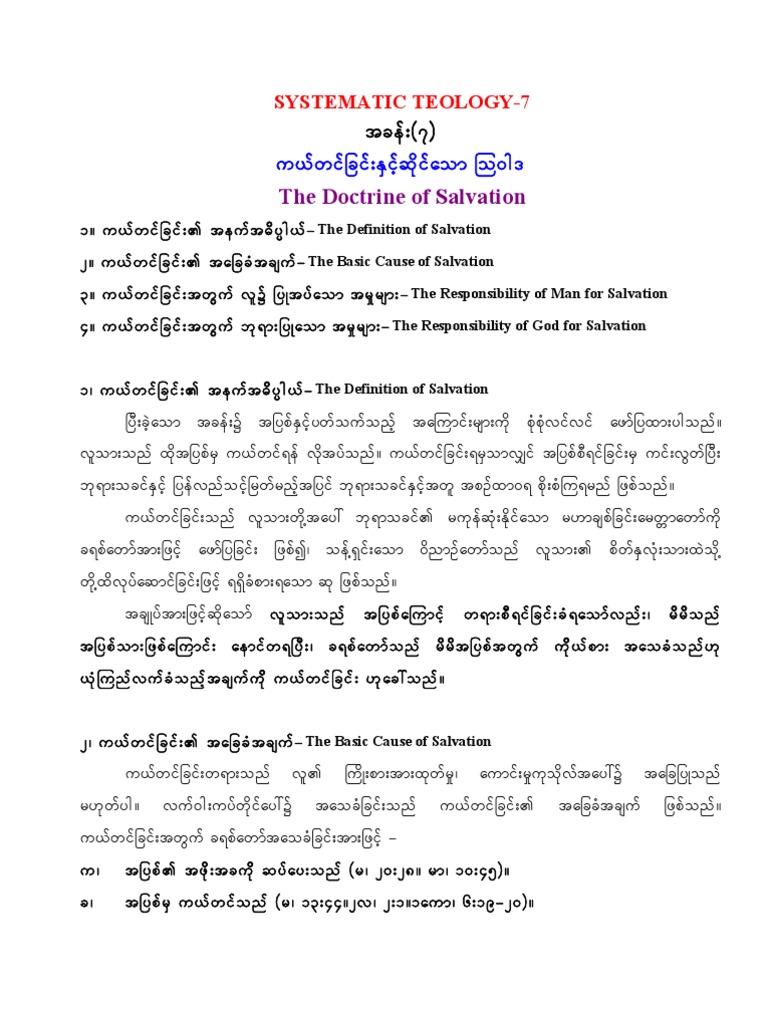 SYSTEMATIC TEOLOGY-7

အခန်း(၇)

ကယ်တင်ခြင်းနှင့်ဆိုင်သော ဩဝါဒ

The Doctrine of Salvation

၁။ ကယ်တင်ခြင်း၏ အနက်အဓိပ္ပါယ် – The Definition of Salvation

၂။ ကယ်တင်ခြင်း၏ အခြေခံအချက် – The Basic Cause of Salvation

၃။ ကယ်တင်ခြင်းအတွက် လူ၌ ပြုအပ်သော အမှုများ – The Responsibility of Man for Salvation

၄။ ကယ်တင်ခြင်းအတွက် ဘုရားပြုသော အမှုများ – The Responsibility of God for Salvation

၁၊ ကယ်တင်ခြင်း၏ အနက်အဓိပ္ပါယ် – The Definition of Salvation

ပြီးခဲ့သော အခန်း၌ အပြစ်နှင့်ပတ်သက်သည့် အကြောင်းများကို စုံစုံလင်လင် ဖော်ပြထားပါသည်။ လူသားသည် ထိုအပြစ်မှ ကယ်တင်ရန် လိုအပ်သည်။ ကယ်တင်ခြင်းရမှသာလျှင် အပြစ်စီရင်ခြင်းမှ ကင်းလွတ်ပြီး ဘုရားသခင်နှင့် ပြန်လည်သင့်မြတ်မည့်အပြင် ဘုရားသခင်နှင့်အတူ အစဉ်ထာဝရ စိုးစံကြရမည် ဖြစ်သည်။

ကယ်တင်ခြင်းသည် လူသားတို့အပေါ် ဘုရားသခင်၏ မကုန်ဆုံးနိုင်သော မဟာချစ်ခြင်းမေတ္တာတော်ကို ခရစ်တော်အားဖြင့် ဖော်ပြခြင်း ဖြစ်၍၊ သန့်ရှင်းသော ဝိညာဉ်တော်သည် လူသား၏ စိတ်နှလုံးသားထဲသို့ တို့ထိလုပ်ဆောင်ခြင်းဖြင့် ရရှိခံစားရသော ဆု ဖြစ်သည်။

အချုပ်အားဖြင့်ဆိုသော် လူသားသည် အပြစ်ကြောင့် တရားစီရင်ခြင်းခံရသော်လည်း၊ မိမိသည် အပြစ်သားဖြစ်ကြောင်း နောင်တရပြီး၊ ခရစ်တော်သည် မိမိအပြစ်အတွက် ကိုယ်စား အသေခံသည်ဟု ယုံကြည်လက်ခံသည့်အချက်ကို ကယ်တင်ခြင်း ဟုခေါ်သည်။

၂၊ ကယ်တင်ခြင်း၏ အခြေခံအချက် – The Basic Cause of Salvation

ကယ်တင်ခြင်းတရားသည် လူ၏ ကြိုးစားအားထုတ်မှု၊ ကောင်းမှုကုသိုလ်အပေါ်၌ အခြေပြုသည် မဟုတ်ပါ။ လက်ဝါးကပ်တိုင်ပေါ်၌ အသေခံခြင်းသည် ကယ်တင်ခြင်း၏ အခြေခံအချက် ဖြစ်သည်။ ကယ်တင်ခြင်းအတွက် ခရစ်တော်အသေခံခြင်းအားဖြင့် –

က၊ အပြစ်၏ အဖိုးအခကို ဆပ်ပေးသည် (မ၊ ၂၀း၂၈။ မာ၊ ၁၀း၄၅)။

ခ၊ အပြစ်မှ ကယ်တင်သည် (မ၊ ၁၃း၄၄။၂လ၊ ၂း၁။၁ကော၊ ၆း၁၉–၂၀)။